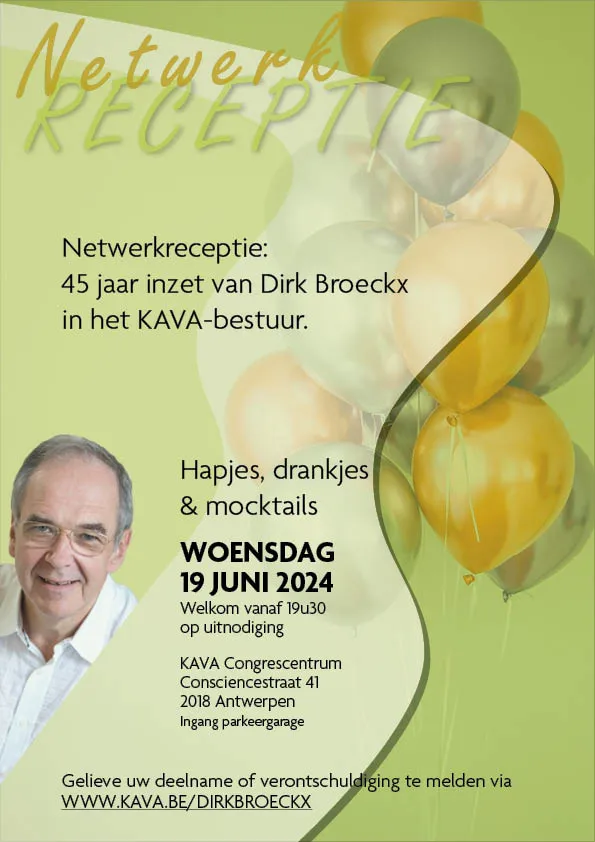 Netwerk
RECEPTIE

Netwerkreceptie:
45 jaar inzet van Dirk Broeckx
in het KAVA-bestuur.

Hapjes, drankjes
& mocktails

WOENSDAG
19 JUNI 2024
Welkom vanaf 19u30
op uitnodiging

KAVA Congrescentrum
Consciencestraat 41
2018 Antwerpen
Ingang parkeergarage

Gelieve uw deelname of verontschuldiging te melden via
WWW.KAVA.BE/DIRKBROECKX